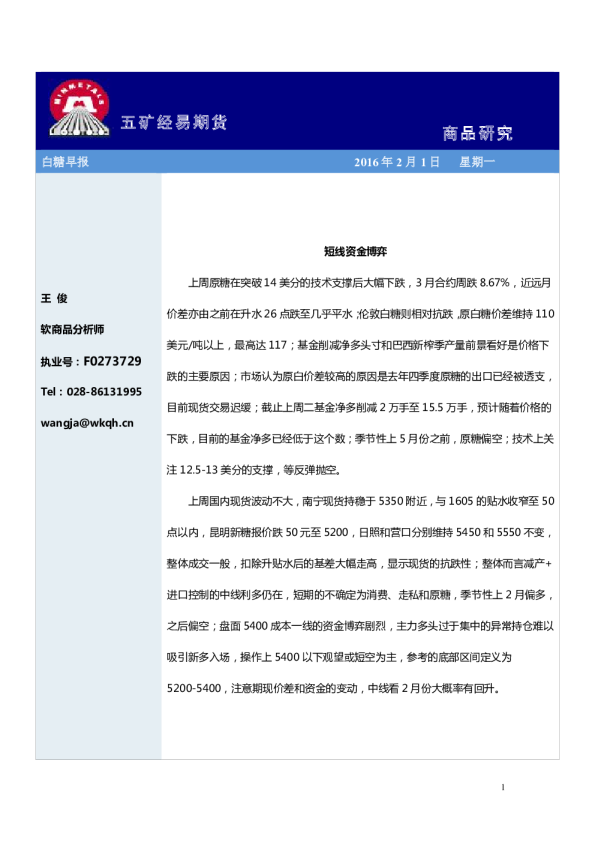 MINMETALS

五矿经易期货

商品研究

白糖早报

2016 年 2 月 1 日　星期一

王 俊

软商品分析师

执业号：F0273729

Tel：028-86131995

wangja@wkqh.cn

短线资金博弈

上周原糖在突破 14 美分的技术支撑后大幅下跌，3 月合约周跌 8.67%，近远月价差亦由之前在升水 26 点跌至几乎平水；伦敦白糖则相对抗跌，原白糖价差维持 110 美元/吨以上，最高达 117；基金削减净多头寸和巴西新榨季产量前景看好是价格下跌的主要原因；市场认为原白价差较高的原因是去年四季度原糖的出口已经被透支，目前现货交易迟缓；截止上周二基金净多削减 2 万手至 15.5 万手，预计随着价格的下跌，目前的基金净多已经低于这个数；季节性上 5 月份之前，原糖偏空；技术上关注 12.5-13 美分的支撑，等反弹抛空。

上周国内现货波动不大，南宁现货持稳于 5350 附近，与 1605 的贴水收窄至 50 点以内，昆明新糖报价跌 50 元至 5200，日照和营口分别维持 5450 和 5550 不变，整体成交一般，扣除升贴水后的基差大幅走高，显示现货的抗跌性；整体而言减产+进口控制的中线利多仍在，短期的不确定为消费、走私和原糖，季节性上 2 月偏多，之后偏空；盘面 5400 成本一线的资金博弈剧烈，主力多头过于集中的异常持仓难以吸引新多入场，操作上 5400 以下观望或短空为主，参考的底部区间定义为 5200-5400，注意期现价差和资金的变动，中线看 2 月份大概率有回升。

1